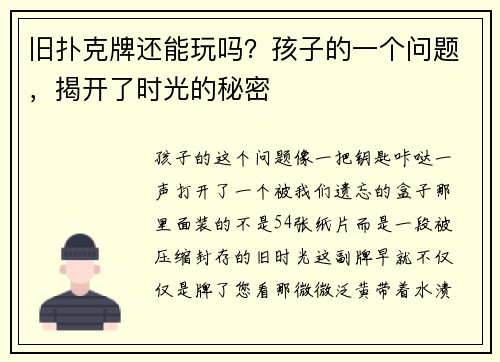 旧扑克牌还能玩吗？孩子的一个问题，揭开了时光的秘密

孩子的这个问题像一把钥匙咔哒一声打开了一个被我们遗忘的盒子那里面装的不是54张纸片而是一段被压缩封存的旧时光这副牌早就不仅仅是牌了您看那微微泛黄带着水渍